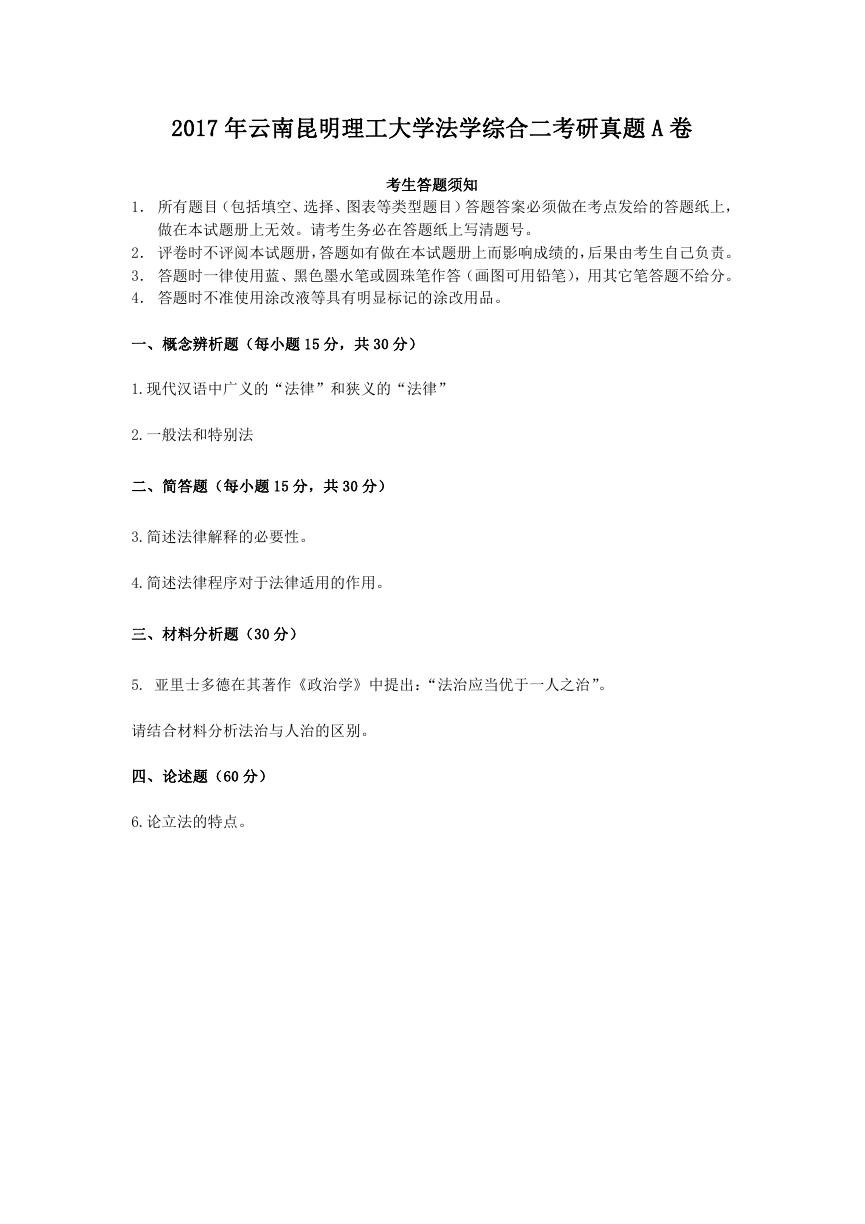 2017年云南昆明理工大学法学综合二考研真题A卷

考生答题须知

1. 所有题目（包括填空、选择、图表等类型题目）答题答案必须做在考点发给的答题纸上，做在本试题册上无效。请考生务必在答题纸上写清题号。
2. 评卷时不评阅本试题册，答题如有做在本试题册上而影响成绩的，后果由考生自己负责。
3. 答题时一律使用蓝、黑色墨水笔或圆珠笔作答（画图可用铅笔），用其它笔答题不给分。
4. 答题时不准使用涂改液等具有明显标记的涂改用品。

一、概念辨析题（每小题15分，共30分）

1.现代汉语中广义的“法律”和狭义的“法律”

2.一般法和特别法

二、简答题（每小题15分，共30分）

3.简述法律解释的必要性。

4.简述法律程序对于法律适用的作用。

三、材料分析题（30分）

5. 亚里士多德在其著作《政治学》中提出：“法治应当优于一人之治”。

请结合材料分析法治与人治的区别。

四、论述题（60分）

6.论立法的特点。